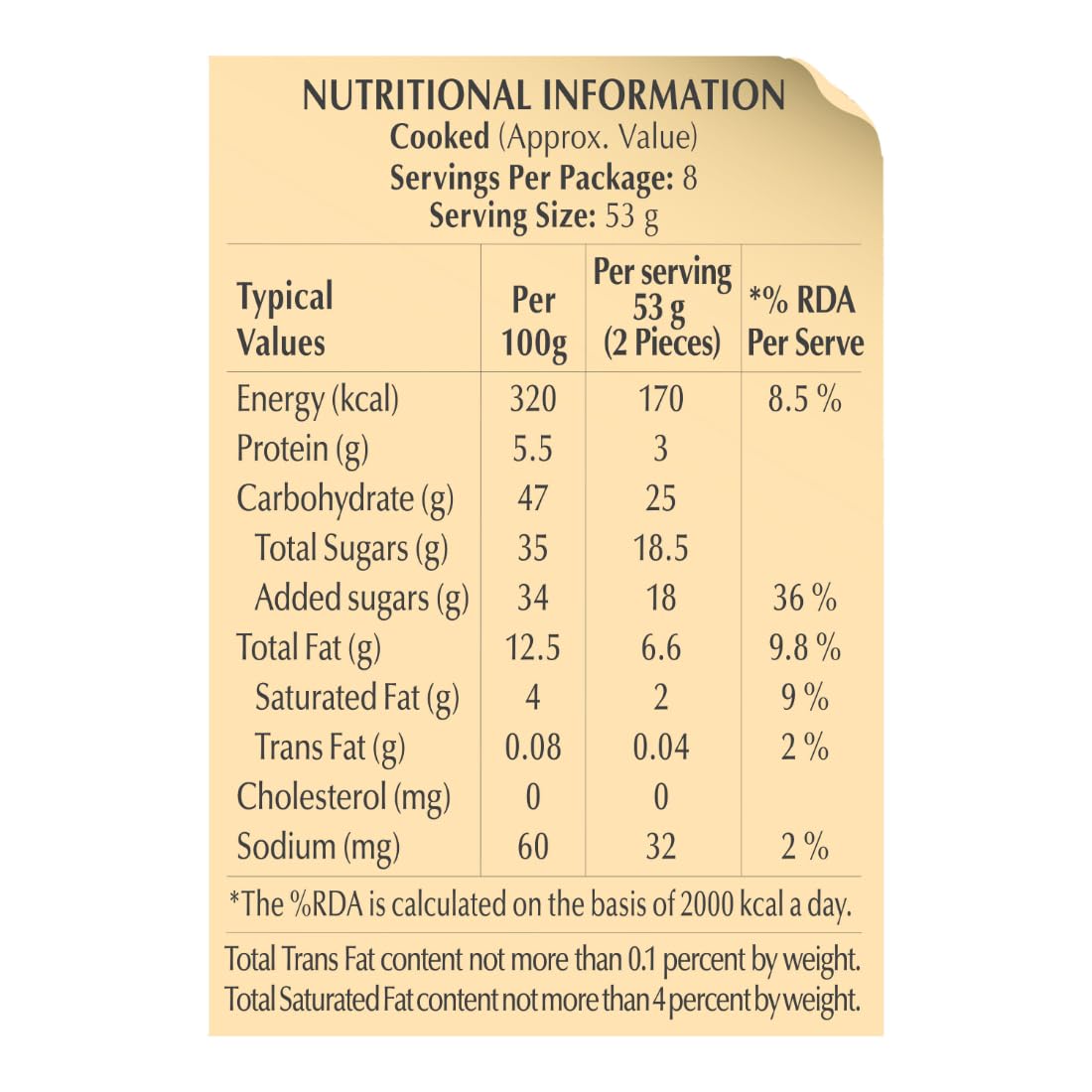 NUTRITIONAL INFORMATION
Cooked (Approx. Value)
Servings Per Package: 8
Serving Size: 53 g

| Typical Values | Per 100g | Per serving 53 g (2 Pieces) | *% RDA Per Serve |
|---|---|---|---|
| Energy (kcal) | 320 | 170 | 8.5 % |
| Protein (g) | 5.5 | 3 | |
| Carbohydrate (g) | 47 | 25 | |
| Total Sugars (g) | 35 | 18.5 | |
| Added sugars (g) | 34 | 18 | 36 % |
| Total Fat (g) | 12.5 | 6.6 | 9.8 % |
| Saturated Fat (g) | 4 | 2 | 9 % |
| Trans Fat (g) | 0.08 | 0.04 | 2 % |
| Cholesterol (mg) | 0 | 0 | |
| Sodium (mg) | 60 | 32 | 2 % |

*The %RDA is calculated on the basis of 2000 kcal a day.

Total Trans Fat content not more than 0.1 percent by weight.
Total Saturated Fat content not more than 4 percent by weight.